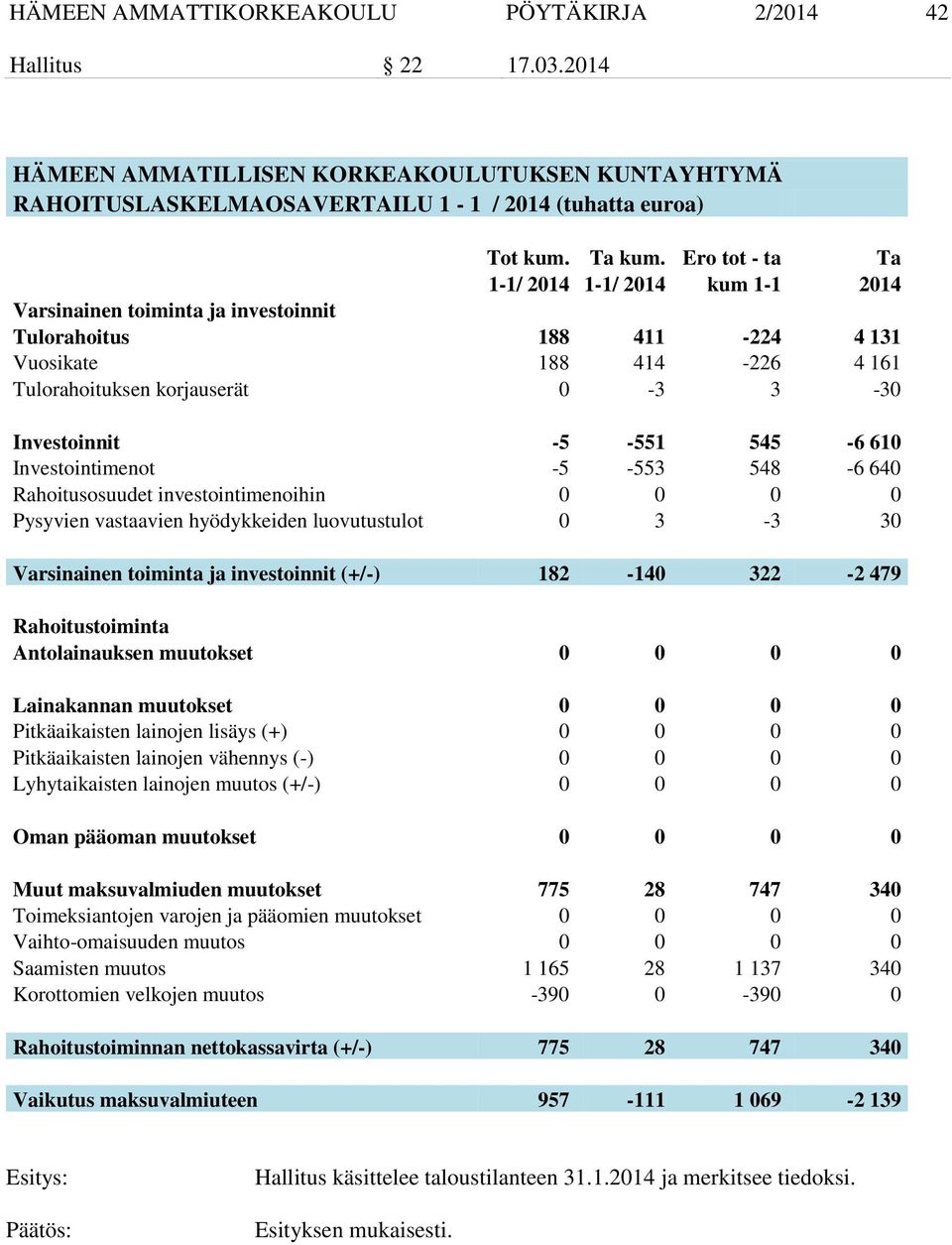 HÄMEEN AMMATTIKORKEAKOULU PÖYTÄKIRJA 2/2014 42

Hallitus § 22 17.03.2014

HÄMEEN AMMATILLISEN KORKEAKOULUTUKSEN KUNTAYHTYMÄ
RAHOITUSLASKELMAOSAVERTAILU 1 - 1 / 2014 (tuhatta euroa)

| | Tot kum. 1-1/ 2014 | Ta kum. 1-1/ 2014 | Ero tot - ta kum 1-1 | Ta 2014 |
|---|---|---|---|---|
| Varsinainen toiminta ja investoinnit | | | | |
| Tulorahoitus | 188 | 411 | -224 | 4 131 |
| Vuosikate | 188 | 414 | -226 | 4 161 |
| Tulorahoituksen korjauserät | 0 | -3 | 3 | -30 |
| Investoinnit | -5 | -551 | 545 | -6 610 |
| Investointimenot | -5 | -553 | 548 | -6 640 |
| Rahoitusosuudet investointimenoihin | 0 | 0 | 0 | 0 |
| Pysyvien vastaavien hyödykkeiden luovutustulot | 0 | 3 | -3 | 30 |
| Varsinainen toiminta ja investoinnit (+/-) | 182 | -140 | 322 | -2 479 |
| Rahoitustoiminta | | | | |
| Antolainauksen muutokset | 0 | 0 | 0 | 0 |
| Lainakannan muutokset | 0 | 0 | 0 | 0 |
| Pitkäaikaisten lainojen lisäys (+) | 0 | 0 | 0 | 0 |
| Pitkäaikaisten lainojen vähennys (-) | 0 | 0 | 0 | 0 |
| Lyhytaikaisten lainojen muutos (+/-) | 0 | 0 | 0 | 0 |
| Oman pääoman muutokset | 0 | 0 | 0 | 0 |
| Muut maksuvalmiuden muutokset | 775 | 28 | 747 | 340 |
| Toimeksiantojen varojen ja pääomien muutokset | 0 | 0 | 0 | 0 |
| Vaihto-omaisuuden muutos | 0 | 0 | 0 | 0 |
| Saamisten muutos | 1 165 | 28 | 1 137 | 340 |
| Korottomien velkojen muutos | -390 | 0 | -390 | 0 |
| Rahoitustoiminnan nettokassavirta (+/-) | 775 | 28 | 747 | 340 |
| Vaikutus maksuvalmiuteen | 957 | -111 | 1 069 | -2 139 |

Esitys: Hallitus käsittelee taloustilanteen 31.1.2014 ja merkitsee tiedoksi.

Päätös: Esityksen mukaisesti.